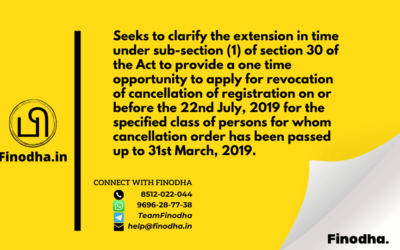 Finodha.in

Seeks to clarify the extension in time under sub-section (1) of section 30 of the Act to provide a one time opportunity to apply for revocation of cancellation of registration on or before the 22nd July, 2019 for the specified class of persons for whom cancellation order has been passed up to 31st March, 2019.

CONNECT WITH FINODHA
8512-022-044
9696-28-77-38
TeamFinodha
help@finodha.in

Finodha.